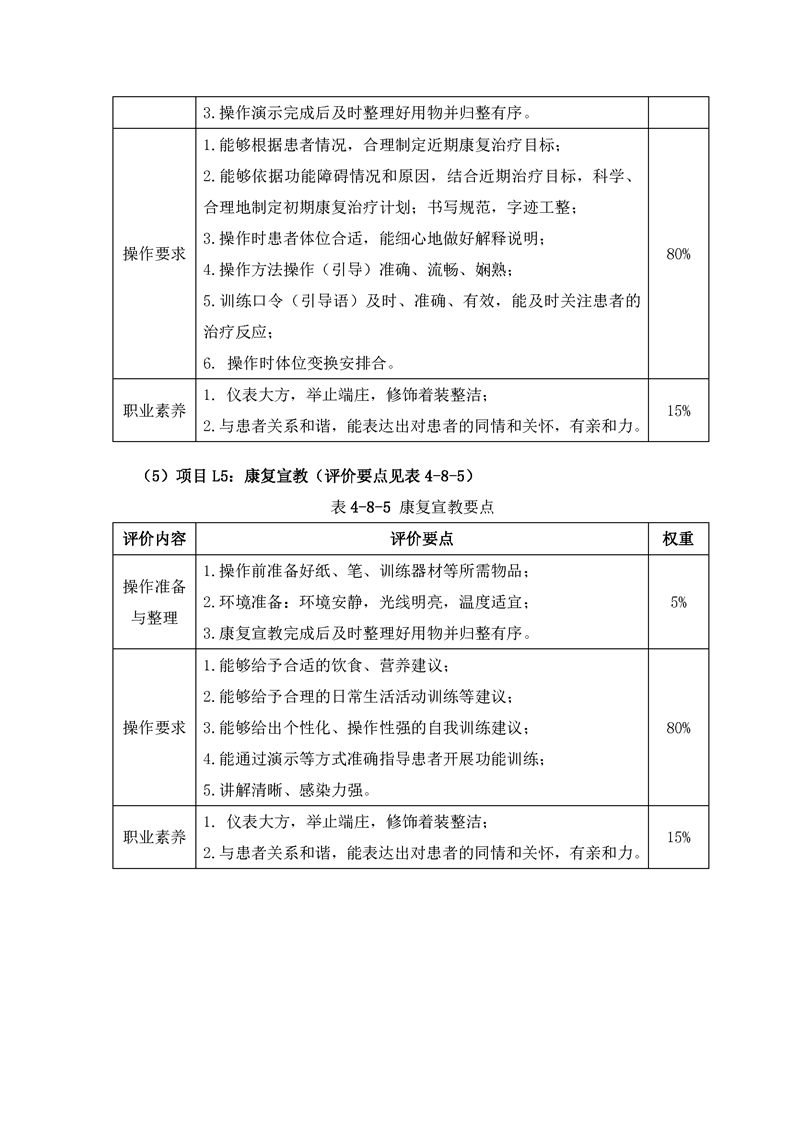 |  |  |  |
|---|---|---|
|  | 3.操作演示完成后及时整理好用物并归整有序。 |  |
| 操作要求 | 1.能够根据患者情况，合理制定近期康复治疗目标；<br>2.能够依据功能障碍情况和原因，结合近期治疗目标，科学、合理地制定初期康复治疗计划；书写规范，字迹工整；<br>3.操作时患者体位合适，能细心地做好解释说明；<br>4.操作方法操作（引导）准确、流畅、娴熟；<br>5.训练口令（引导语）及时、准确、有效，能及时关注患者的治疗反应；<br>6. 操作时体位变换安排合。 | 80% |
| 职业素养 | 1. 仪表大方，举止端庄，修饰着装整洁；<br>2.与患者关系和谐，能表达出对患者的同情和关怀，有亲和力。 | 15% |

（5）项目 L5：康复宣教（评价要点见表 4-8-5）

表 4-8-5 康复宣教要点

| 评价内容 | 评价要点 | 权重 |
|---|---|---|
| 操作准备与整理 | 1.操作前准备好纸、笔、训练器材等所需物品；<br>2.环境准备：环境安静，光线明亮，温度适宜；<br>3.康复宣教完成后及时整理好用物并归整有序。 | 5% |
| 操作要求 | 1.能够给予合适的饮食、营养建议；<br>2.能够给予合理的日常生活活动训练等建议；<br>3.能够给出个性化、操作性强的自我训练建议；<br>4.能通过演示等方式准确指导患者开展功能训练；<br>5.讲解清晰、感染力强。 | 80% |
| 职业素养 | 1. 仪表大方，举止端庄，修饰着装整洁；<br>2.与患者关系和谐，能表达出对患者的同情和关怀，有亲和力。 | 15% |